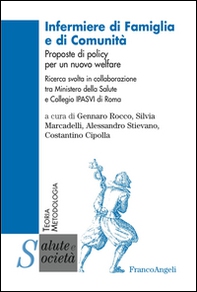 Infermiere di Famiglia e di Comunità

Proposte di policy per un nuovo welfare

Ricerca svolta in collaborazione tra Ministero della Salute e Collegio IPASVI di Roma

a cura di Gennaro Rocco, Silvia Marcadelli, Alessandro Stievano, Costantino Cipolla

TEORIA METODOLOGIA

Salute e Società

FrancoAngeli